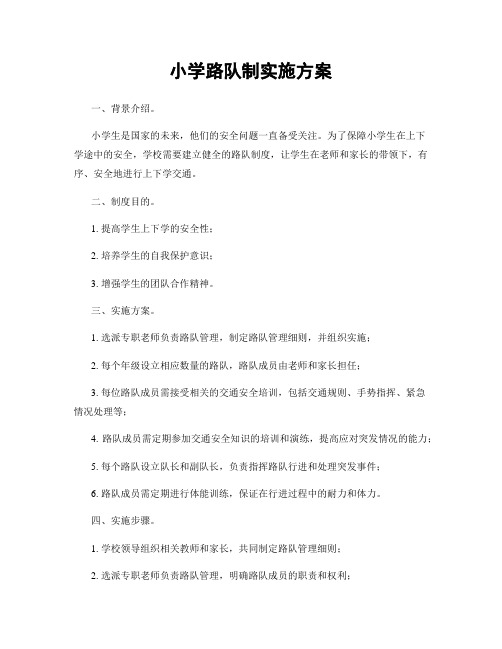 小学路队制实施方案

一、背景介绍。

小学生是国家的未来，他们的安全问题一直备受关注。为了保障小学生在上下学途中的安全，学校需要建立健全的路队制度，让学生在老师和家长的带领下，有序、安全地进行上下学交通。

二、制度目的。

1. 提高学生上下学的安全性；

2. 培养学生的自我保护意识；

3. 增强学生的团队合作精神。

三、实施方案。

1. 选派专职老师负责路队管理，制定路队管理细则，并组织实施；

2. 每个年级设立相应数量的路队，路队成员由老师和家长担任；

3. 每位路队成员需接受相关的交通安全培训，包括交通规则、手势指挥、紧急情况处理等；

4. 路队成员需定期参加交通安全知识的培训和演练，提高应对突发情况的能力；

5. 每个路队设立队长和副队长，负责指挥路队行进和处理突发事件；

6. 路队成员需定期进行体能训练，保证在行进过程中的耐力和体力。

四、实施步骤。

1. 学校领导组织相关教师和家长，共同制定路队管理细则；

2. 选派专职老师负责路队管理，明确路队成员的职责和权利；